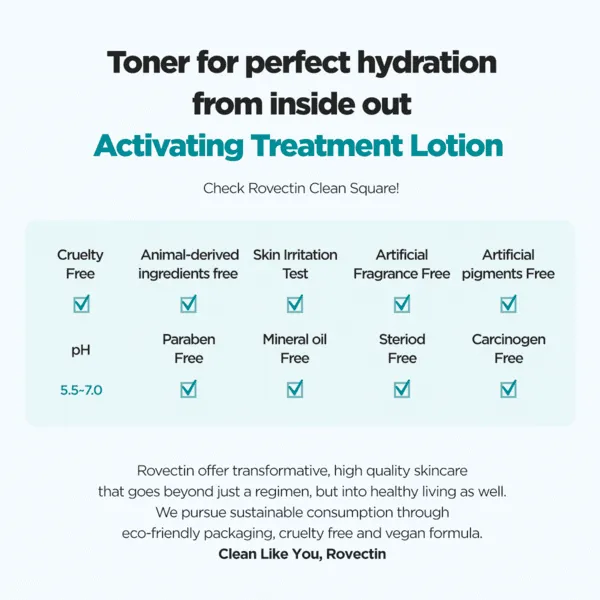 Toner for perfect hydration from inside out
Activating Treatment Lotion

Check Rovectin Clean Square!

| Cruelty Free | Animal-derived ingredients free | Skin Irritation Test | Artificial Fragrance Free | Artificial pigments Free |
|---|---|---|---|---|
| ☑ | ☑ | ☑ | ☑ | ☑ |
| pH | Paraben Free | Mineral oil Free | Steriod Free | Carcinogen Free |
| 5.5~7.0 | ☑ | ☑ | ☑ | ☑ |

Rovectin offer transformative, high quality skincare that goes beyond just a regimen, but into healthy living as well. We pursue sustainable consumption through eco-friendly packaging, cruelty free and vegan formula.
Clean Like You, Rovectin